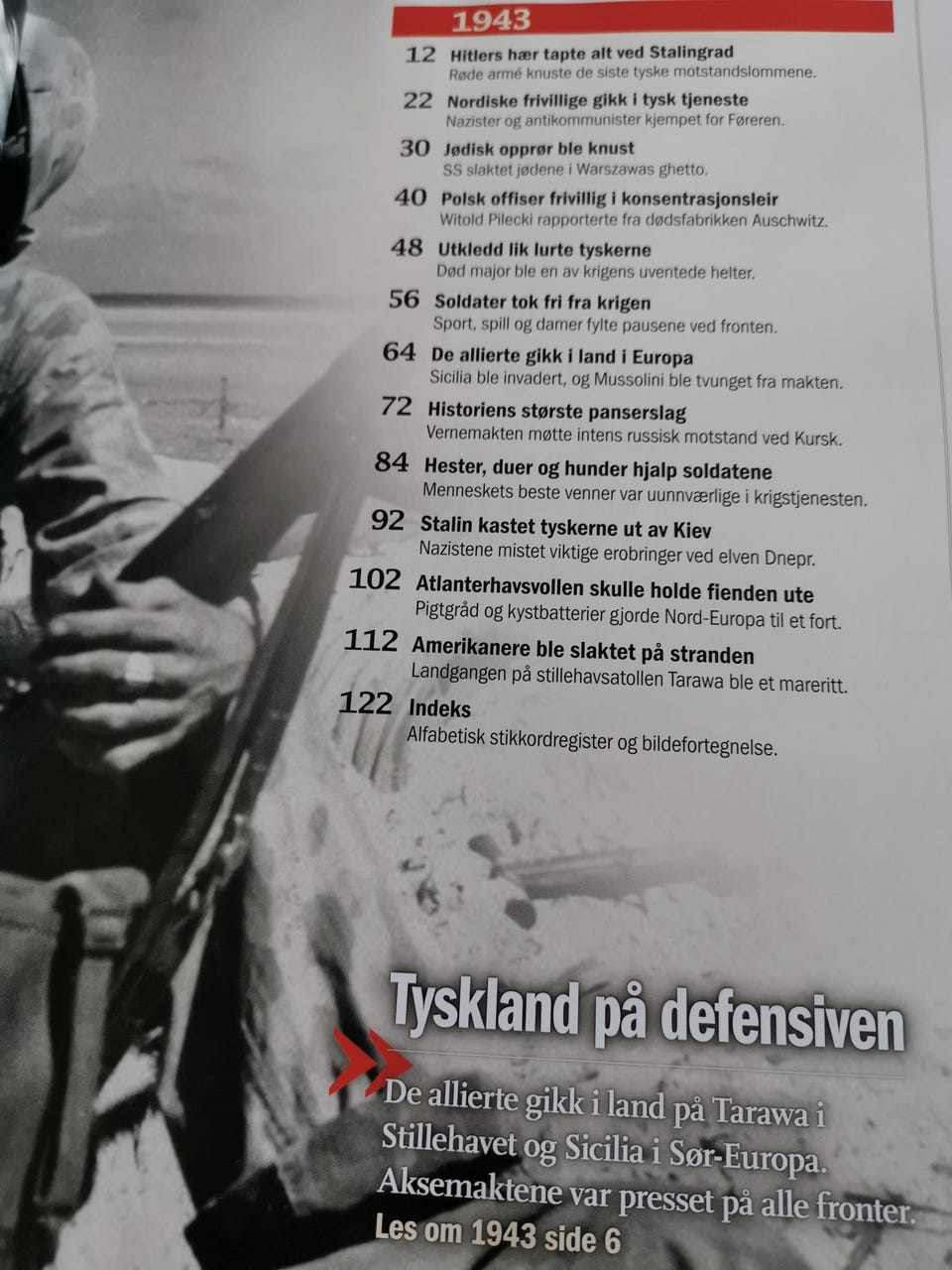 1943

12 Hitlers hær tapte alt ved Stalingrad
Røde armé knuste de siste tyske motstandslommene.

22 Nordiske frivillige gikk i tysk tjeneste
Nazister og antikommunister kjempet for Føreren.

30 Jødisk opprør ble knust
SS slaktet jødene i Warszawas ghetto.

40 Polsk offiser frivillig i konsentrasjonsleir
Witold Pilecki rapporterte fra dødsfabrikken Auschwitz.

48 Utkledd lik lurte tyskerne
Død major ble en av krigens uventede helter.

56 Soldater tok fri fra krigen
Sport, spill og damer fylte pausene ved fronten.

64 De allierte gikk i land i Europa
Sicilia ble invadert, og Mussolini ble tvunget fra makten.

72 Historiens største panserslag
Vernemakten møtte intens russisk motstand ved Kursk.

84 Hester, duer og hunder hjalp soldatene
Menneskets beste venner var uunnværlige i krigstjenesten.

92 Stalin kastet tyskerne ut av Kiev
Nazistene mistet viktige erobringer ved elven Dnepr.

102 Atlanterhavsvollen skulle holde fienden ute
Pigtgråd og kystbatterier gjorde Nord-Europa til et fort.

112 Amerikanere ble slaktet på stranden
Landgangen på stillehavsatollen Tarawa ble et mareritt.

122 Indeks
Alfabetisk stikkordregister og bildefortegnelse.

Tyskland på defensiven

De allierte gikk i land på Tarawa i Stillehavet og Sicilia i Sør-Europa. Aksemaktene var presset på alle fronter.

Les om 1943 side 6